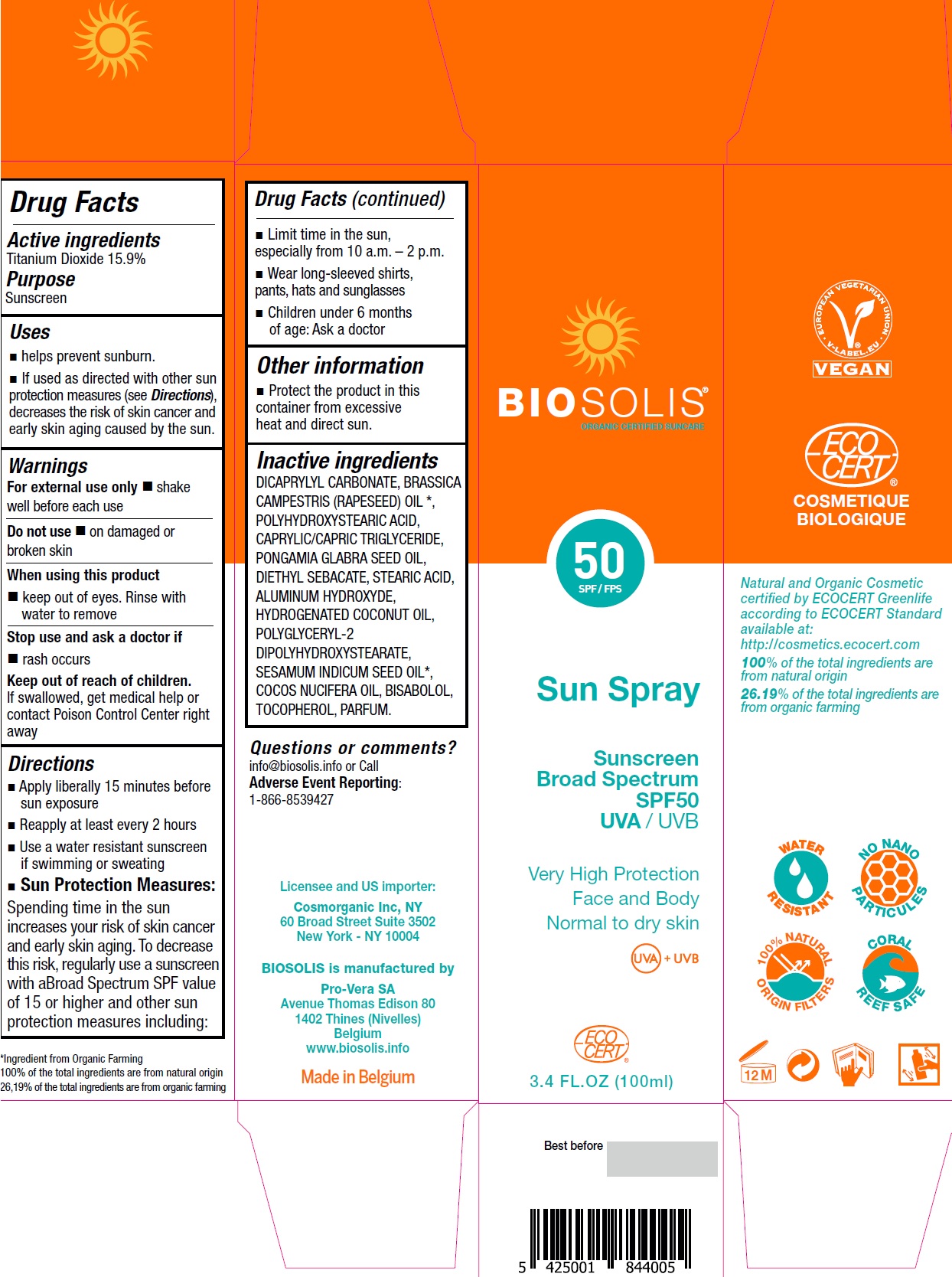 Drug Facts

Active ingredients
Titanium Dioxide 15.9%

Purpose
Sunscreen

Uses
■ helps prevent sunburn.
■ If used as directed with other sun protection measures (see Directions), decreases the risk of skin cancer and early skin aging caused by the sun.

Warnings
For external use only ■ shake well before each use

Do not use ■ on damaged or broken skin

When using this product
■ keep out of eyes. Rinse with water to remove

Stop use and ask a doctor if
■ rash occurs

Keep out of reach of children.
If swallowed, get medical help or contact Poison Control Center right away

Directions
■ Apply liberally 15 minutes before sun exposure
■ Reapply at least every 2 hours
■ Use a water resistant sunscreen if swimming or sweating
■ Sun Protection Measures:
Spending time in the sun increases your risk of skin cancer and early skin aging. To decrease this risk, regularly use a sunscreen with aBroad Spectrum SPF value of 15 or higher and other sun protection measures including:

*Ingredient from Organic Farming
100% of the total ingredients are from natural origin
26,19% of the total ingredients are from organic farming

Drug Facts (continued)
■ Limit time in the sun, especially from 10 a.m. – 2 p.m.
■ Wear long-sleeved shirts, pants, hats and sunglasses
■ Children under 6 months of age: Ask a doctor

Other information
■ Protect the product in this container from excessive heat and direct sun.

Inactive ingredients
DICAPRYLYL CARBONATE, BRASSICA CAMPESTRIS (RAPESEED) OIL *, POLYHYDROXYSTEARIC ACID, CAPRYLIC/CAPRIC TRIGLYCERIDE, PONGAMIA GLABRA SEED OIL, DIETHYL SEBACATE, STEARIC ACID, ALUMINUM HYDROXYDE, HYDROGENATED COCONUT OIL, POLYGLYCERYL-2 DIPOLYHYDROXYSTEARATE, SESAMUM INDICUM SEED OIL*, COCOS NUCIFERA OIL, BISABOLOL, TOCOPHEROL, PARFUM.

Questions or comments?
info@biosolis.info or Call
Adverse Event Reporting:
1-866-8539427

Licensee and US importer:
Cosmorganic Inc, NY
60 Broad Street Suite 3502
New York - NY 10004

BIOSOLIS is manufactured by
Pro-Vera SA
Avenue Thomas Edison 80
1402 Thines (Nivelles)
Belgium
www.biosolis.info

Made in Belgium

BIOSOLIS®
ORGANIC CERTIFIED SUNCARE

50
SPF / FPS

Sun Spray

Sunscreen
Broad Spectrum
SPF50
UVA / UVB

Very High Protection
Face and Body
Normal to dry skin

UVA + UVB

ECO CERT®

3.4 FL.OZ (100ml)

Best before

5 425001 844005

EUROPEAN VEGETARIAN UNION V-LABEL.EU
VEGAN

ECO CERT®
COSMETIQUE BIOLOGIQUE

Natural and Organic Cosmetic certified by ECOCERT Greenlife according to ECOCERT Standard available at: http://cosmetics.ecocert.com
100% of the total ingredients are from natural origin
26.19% of the total ingredients are from organic farming

WATER RESISTANT
NO NANO PARTICULES
100% NATURAL ORIGIN FILTERS
CORAL REEF SAFE

12 M